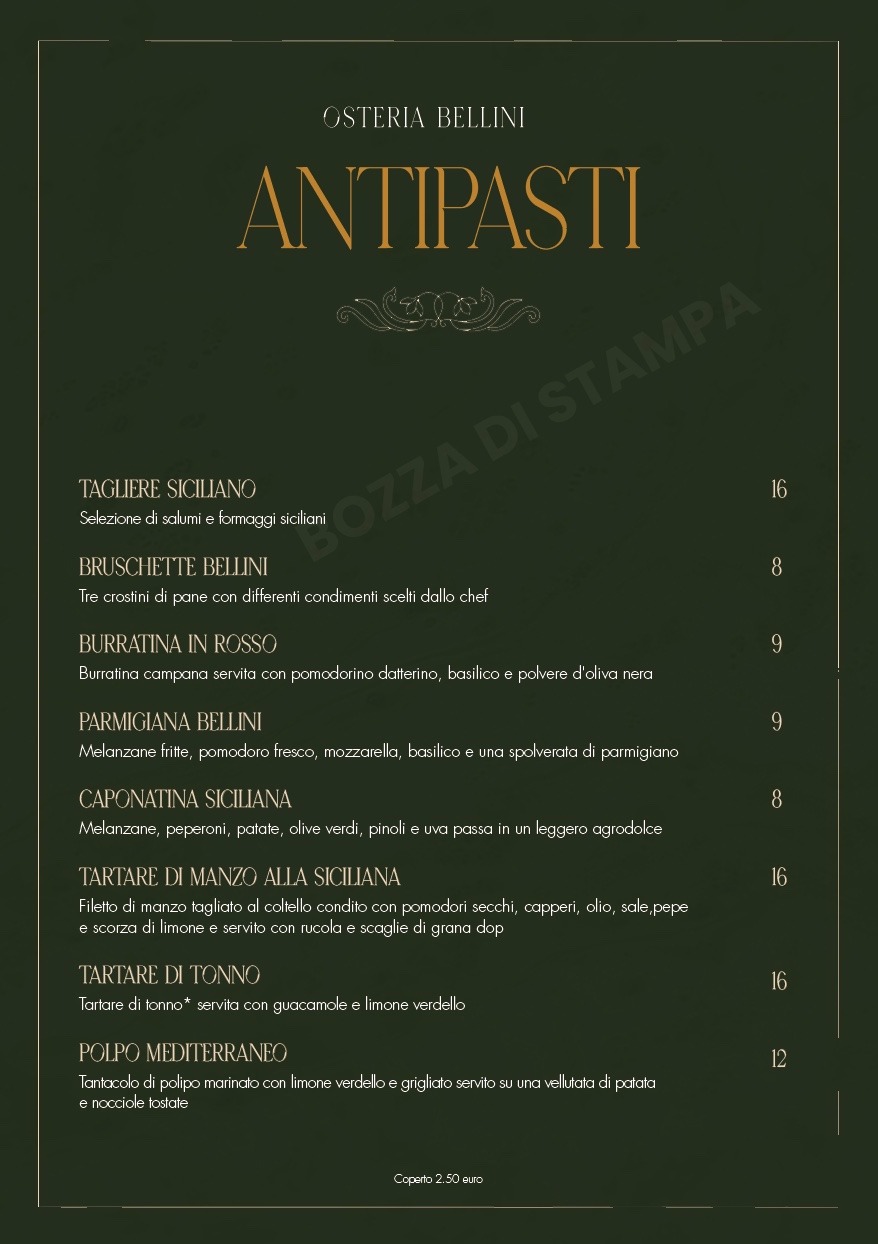 OSTERIA BELLINI

ANTIPASTI

BOZZA DI STAMPA

TAGLIERE SICILIANO 16
Selezione di salumi e formaggi siciliani

BRUSCHETTE BELLINI 8
Tre crostini di pane con differenti condimenti scelti dallo chef

BURRATINA IN ROSSO 9
Burratina campana servita con pomodorino datterino, basilico e polvere d'oliva nera

PARMIGIANA BELLINI 9
Melanzane fritte, pomodoro fresco, mozzarella, basilico e una spolverata di parmigiano

CAPONATINA SICILIANA 8
Melanzane, peperoni, patate, olive verdi, pinoli e uva passa in un leggero agrodolce

TARTARE DI MANZO ALLA SICILIANA 16
Filetto di manzo tagliato al coltello condito con pomodori secchi, capperi, olio, sale,pepe e scorza di limone e servito con rucola e scaglie di grana dop

TARTARE DI TONNO 16
Tartare di tonno* servita con guacamole e limone verdello

POLPO MEDITERRANEO 12
Tantacolo di polipo marinato con limone verdello e grigliato servito su una vellutata di patata e nocciole tostate

Coperto 2.50 euro